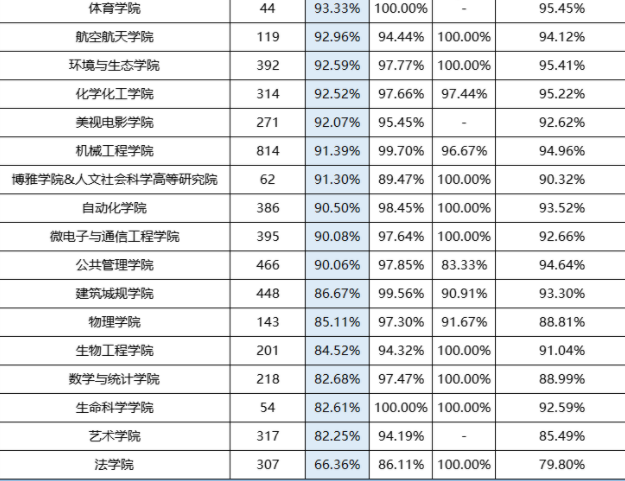 | 体育学院 | 44 | 93.33% | 100.00% | - | 95.45% |
|---|---|---|---|---|---|
| 航空航天学院 | 119 | 92.96% | 94.44% | 100.00% | 94.12% |
| 环境与生态学院 | 392 | 92.59% | 97.77% | 100.00% | 95.41% |
| 化学化工学院 | 314 | 92.52% | 97.66% | 97.44% | 95.22% |
| 美视电影学院 | 271 | 92.07% | 95.45% | - | 92.62% |
| 机械工程学院 | 814 | 91.39% | 99.70% | 96.67% | 94.96% |
| 博雅学院&人文社会科学高等研究院 | 62 | 91.30% | 89.47% | 100.00% | 90.32% |
| 自动化学院 | 386 | 90.50% | 98.45% | 100.00% | 93.52% |
| 微电子与通信工程学院 | 395 | 90.08% | 97.64% | 100.00% | 92.66% |
| 公共管理学院 | 466 | 90.06% | 97.85% | 83.33% | 94.64% |
| 建筑城规学院 | 448 | 86.67% | 99.56% | 90.91% | 93.30% |
| 物理学院 | 143 | 85.11% | 97.30% | 91.67% | 88.81% |
| 生物工程学院 | 201 | 84.52% | 94.32% | 100.00% | 91.04% |
| 数学与统计学院 | 218 | 82.68% | 97.47% | 100.00% | 88.99% |
| 生命科学学院 | 54 | 82.61% | 100.00% | 100.00% | 92.59% |
| 艺术学院 | 317 | 82.25% | 94.19% | - | 85.49% |
| 法学院 | 307 | 66.36% | 86.11% | 100.00% | 79.80% |